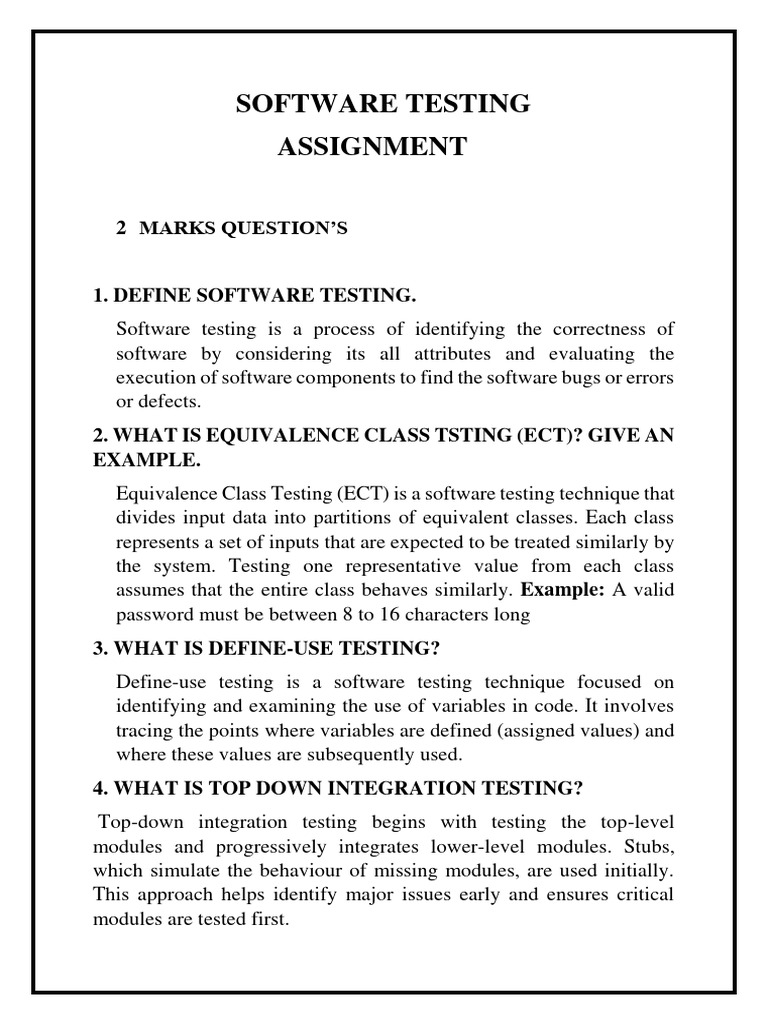 SOFTWARE TESTING
ASSIGNMENT

2 MARKS QUESTION'S

1. DEFINE SOFTWARE TESTING.

Software testing is a process of identifying the correctness of software by considering its all attributes and evaluating the execution of software components to find the software bugs or errors or defects.

2. WHAT IS EQUIVALENCE CLASS TSTING (ECT)? GIVE AN EXAMPLE.

Equivalence Class Testing (ECT) is a software testing technique that divides input data into partitions of equivalent classes. Each class represents a set of inputs that are expected to be treated similarly by the system. Testing one representative value from each class assumes that the entire class behaves similarly. Example: A valid password must be between 8 to 16 characters long

3. WHAT IS DEFINE-USE TESTING?

Define-use testing is a software testing technique focused on identifying and examining the use of variables in code. It involves tracing the points where variables are defined (assigned values) and where these values are subsequently used.

4. WHAT IS TOP DOWN INTEGRATION TESTING?

Top-down integration testing begins with testing the top-level modules and progressively integrates lower-level modules. Stubs, which simulate the behaviour of missing modules, are used initially. This approach helps identify major issues early and ensures critical modules are tested first.